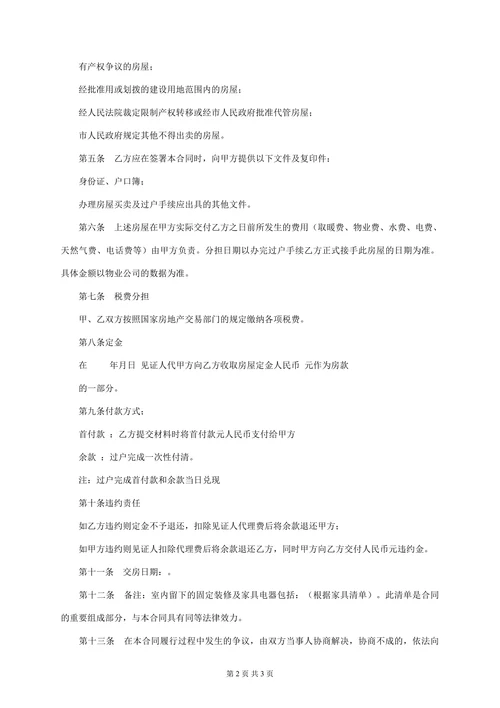 有产权争议的房屋；

经批准用或划拨的建设用地范围内的房屋；

经人民法院裁定限制产权转移或经市人民政府批准代管房屋；

市人民政府规定其他不得出卖的房屋。

第五条　乙方应在签署本合同时，向甲方提供以下文件及复印件：

身份证、户口簿；

办理房屋买卖及过户手续应出具的其他文件。

第六条　上述房屋在甲方实际交付乙方之日前所发生的费用（取暖费、物业费、水费、电费、天然气费、电话费等）由甲方负责。分担日期以办完过户手续乙方正式接手此房屋的日期为准。具体金额以物业公司的数据为准。

第七条　税费分担

甲、乙双方按照国家房地产交易部门的规定缴纳各项税费。

第八条定金

在　　年月日 见证人代甲方向乙方收取房屋定金人民币 元作为房款的一部分。

第九条付款方式：

首付款 ：乙方提交材料时将首付款元人民币支付给甲方

余款 ：过户完成一次性付清。

注：过户完成首付款和余款当日兑现

第十条违约责任

如乙方违约则定金不予退还，扣除见证人代理费后将余款退还甲方；

如甲方违约则见证人扣除代理费后将余款退还乙方，同时甲方向乙方交付人民币元违约金。

第十一条　交房日期：。

第十二条　备注：室内留下的固定装修及家具电器包括：（根据家具清单）。此清单是合同的重要组成部分，与本合同具有同等法律效力。

第十三条　在本合同履行过程中发生的争议，由双方当事人协商解决，协商不成的，依法向

第 2 页 共 3 页